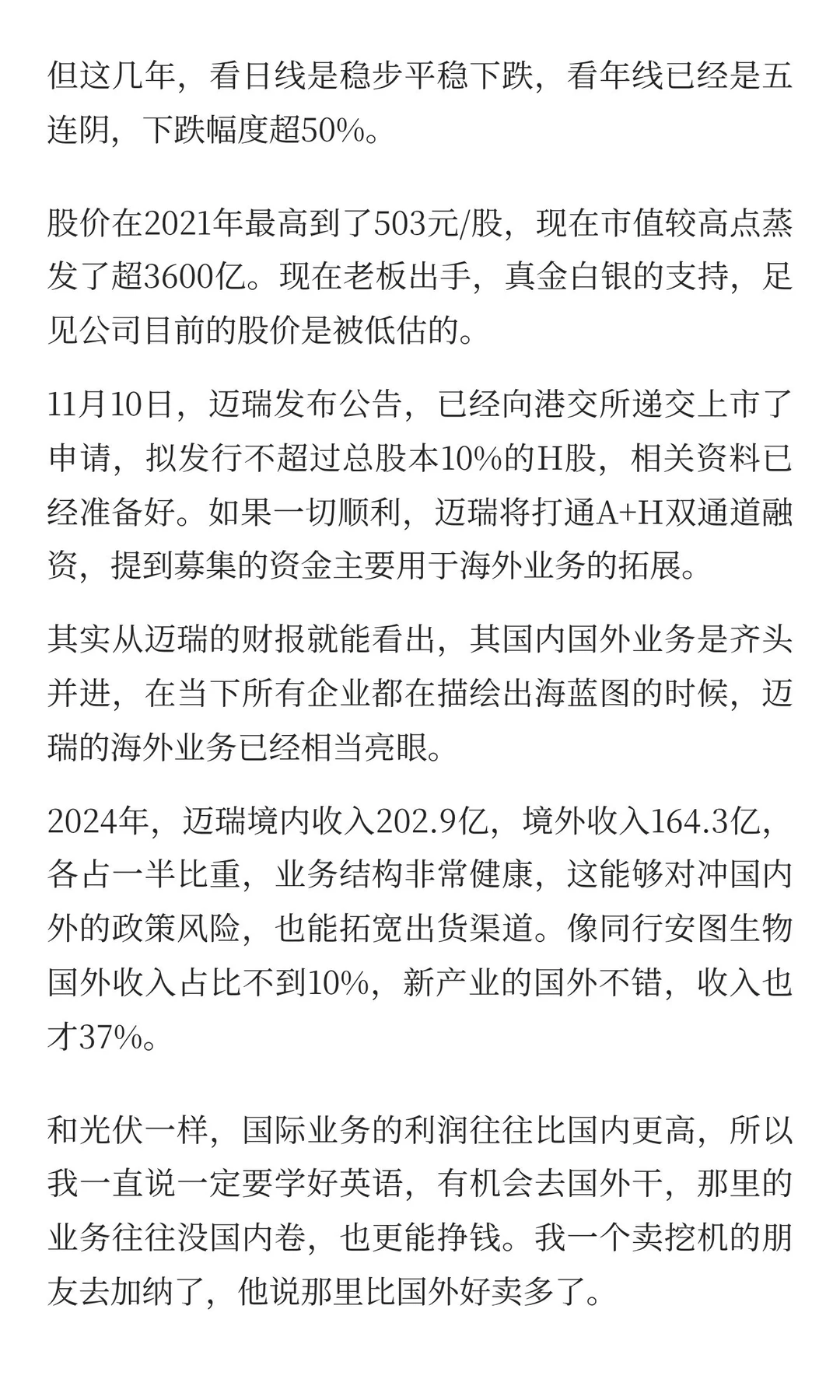 但这几年，看日线是稳步平稳下跌，看年线已经是五连阴，下跌幅度超50%。

股价在2021年最高到了503元/股，现在市值较高点蒸发了超3600亿。现在老板出手，真金白银的支持，足见公司目前的股价是被低估的。

11月10日，迈瑞发布公告，已经向港交所递交上市了申请，拟发行不超过总股本10%的H股，相关资料已经准备好。如果一切顺利，迈瑞将打通A+H双通道融资，提到募集的资金主要用于海外业务的拓展。

其实从迈瑞的财报就能看出，其国内国外业务是齐头并进，在当下所有企业都在描绘出海蓝图的时候，迈瑞的海外业务已经相当亮眼。

2024年，迈瑞境内收入202.9亿，境外收入164.3亿，各占一半比重，业务结构非常健康，这能够对冲国内外的政策风险，也能拓宽出货渠道。像同行安图生物国外收入占比不到10%，新产业的国外不错，收入也才37%。

和光伏一样，国际业务的利润往往比国内更高，所以我一直说一定要学好英语，有机会去国外干，那里的业务往往没国内卷，也更能挣钱。我一个卖挖机的朋友去加纳了，他说那里比国外好卖多了。